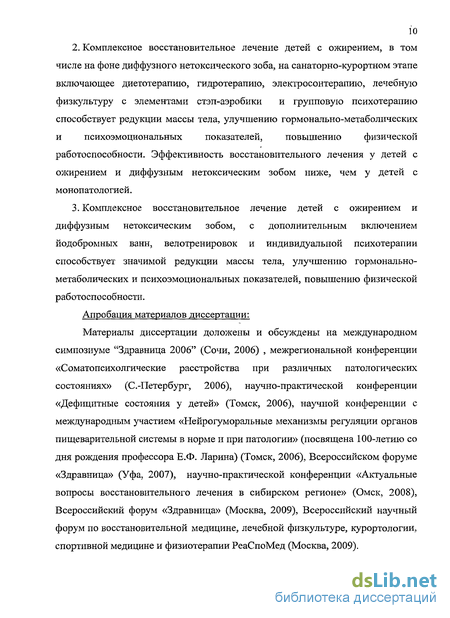 10

2. Комплексное восстановительное лечение детей с ожирением, в том числе на фоне диффузного нетоксического зоба, на санаторно-курортном этапе включающее диетотерапию, гидротерапию, электросонтерапию, лечебную физкультуру с элементами стэп-аэробики и групповую психотерапию способствует редукции массы тела, улучшению гормонально-метаболических и психоэмоциональных показателей, повышению физической работоспособности. Эффективность восстановительного лечения у детей с ожирением и диффузным нетоксическим зобом ниже, чем у детей с монопатологией.

3. Комплексное восстановительное лечение детей с ожирением и диффузным нетоксическим зобом, с дополнительным включением йодобромных ванн, велотренировок и индивидуальной психотерапии способствует значимой редукции массы тела, улучшению гормонально-метаболических и психоэмоциональных показателей, повышению физической работоспособности.

Апробация материалов диссертации:

Материалы диссертации доложены и обсуждены на международном симпозиуме "Здравница 2006" (Сочи, 2006) , межрегиональной конференции «Соматопсихолгические расстройства при различных патологических состояниях» (С.-Петербург, 2006), научно-практической конференции «Дефицитные состояния у детей» (Томск, 2006), научной конференции с международным участием «Нейрогуморальные механизмы регуляции органов пищеварительной системы в норме и при патологии» (посвящена 100-летию со дня рождения профессора Е.Ф. Ларина) (Томск, 2006), Всероссийском форуме «Здравница» (Уфа, 2007), научно-практической конференции «Актуальные вопросы восстановительного лечения в сибирском регионе» (Омск, 2008), Всероссийский форум «Здравница» (Москва, 2009), Всероссийский научный форум по восстановительной медицине, лечебной физкультуре, курортологии, спортивной медицине и физиотерапии РеаСпоМед (Москва, 2009).

dsLib.net
библиотека диссертаций